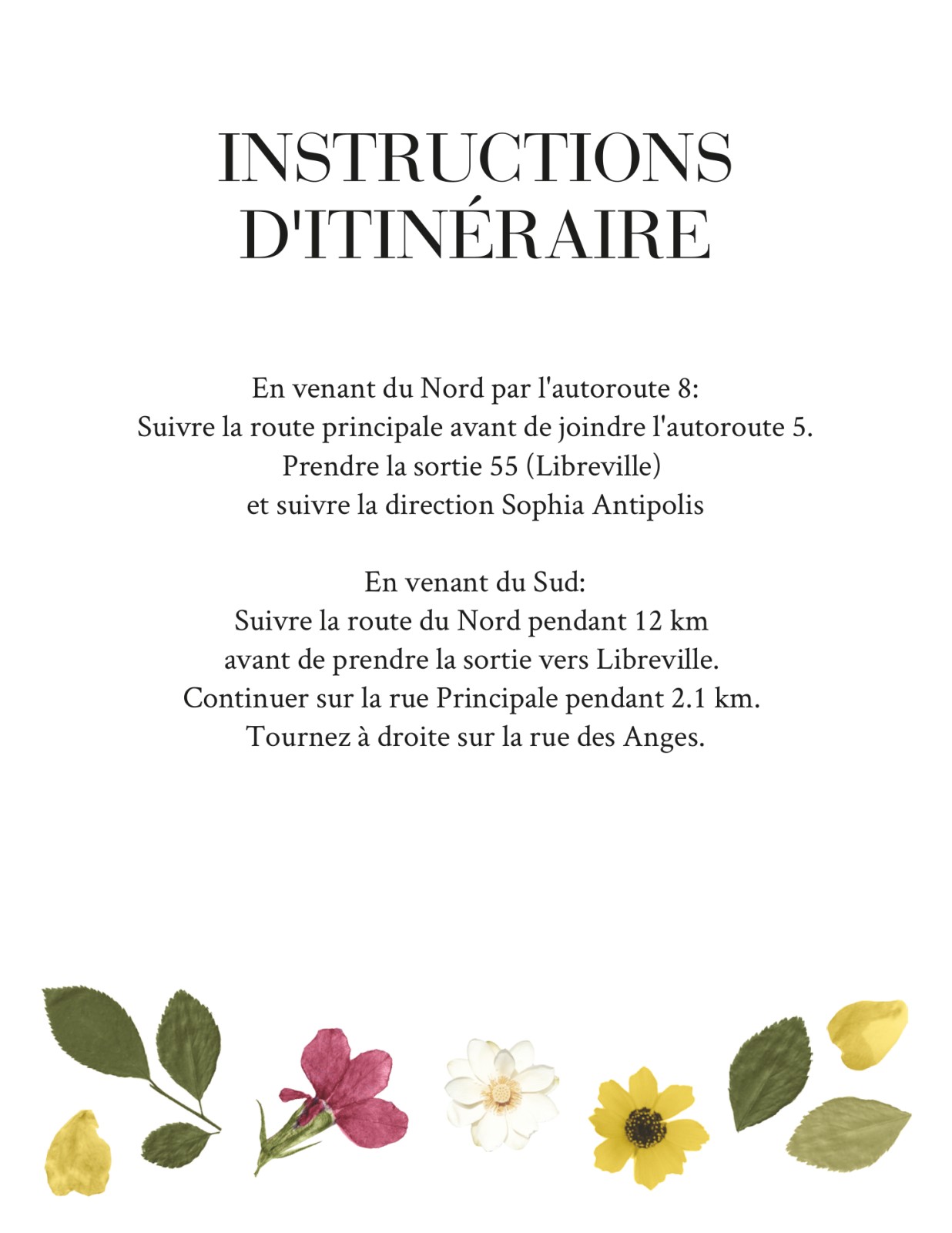 INSTRUCTIONS
D'ITINÉRAIRE

En venant du Nord par l'autoroute 8:
Suivre la route principale avant de joindre l'autoroute 5.
Prendre la sortie 55 (Libreville)
et suivre la direction Sophia Antipolis

En venant du Sud:
Suivre la route du Nord pendant 12 km
avant de prendre la sortie vers Libreville.
Continuer sur la rue Principale pendant 2.1 km.
Tournez à droite sur la rue des Anges.